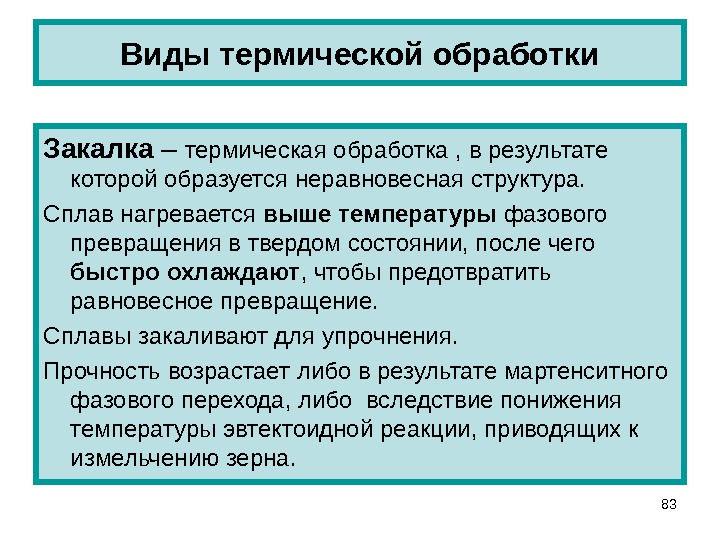 Виды термической обработки

Закалка – термическая обработка , в результате которой образуется неравновесная структура.

Сплав нагревается выше температуры фазового превращения в твердом состоянии, после чего быстро охлаждают, чтобы предотвратить равновесное превращение.

Сплавы закаливают для упрочнения.

Прочность возрастает либо в результате мартенситного фазового перехода, либо вследствие понижения температуры эвтектоидной реакции, приводящих к измельчению зерна.

83